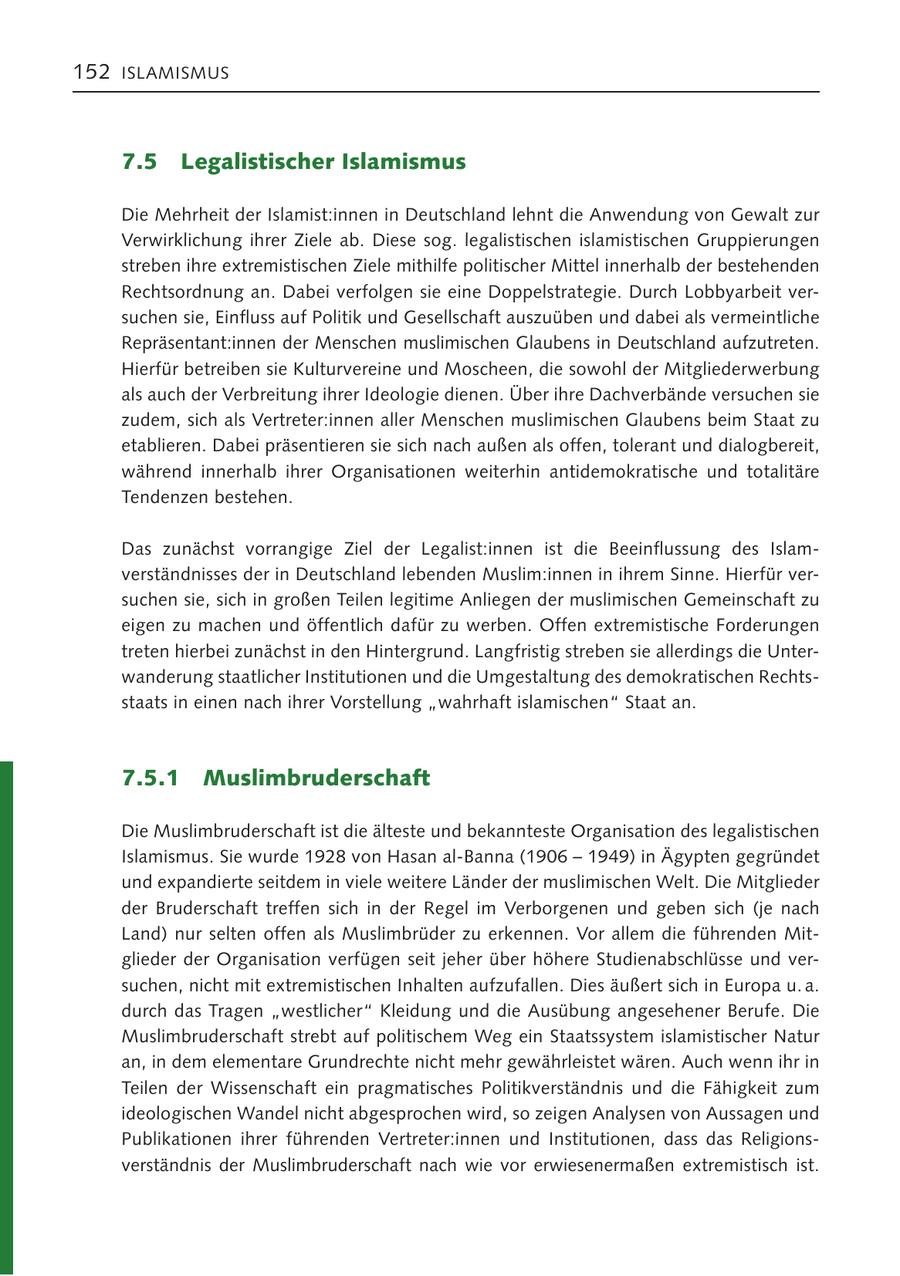 152 ISLAMISMUS

7.5 Legalistischer Islamismus

Die Mehrheit der Islamist:innen in Deutschland lehnt die Anwendung von Gewalt zur Verwirklichung ihrer Ziele ab. Diese sog. legalistischen islamistischen Gruppierungen streben ihre extremistischen Ziele mithilfe politischer Mittel innerhalb der bestehenden Rechtsordnung an. Dabei verfolgen sie eine Doppelstrategie. Durch Lobbyarbeit versuchen sie, Einfluss auf Politik und Gesellschaft auszuüben und dabei als vermeintliche Repräsentant:innen der Menschen muslimischen Glaubens in Deutschland aufzutreten. Hierfür betreiben sie Kulturvereine und Moscheen, die sowohl der Mitgliederwerbung als auch der Verbreitung ihrer Ideologie dienen. Über ihre Dachverbände versuchen sie zudem, sich als Vertreter:innen aller Menschen muslimischen Glaubens beim Staat zu etablieren. Dabei präsentieren sie sich nach außen als offen, tolerant und dialogbereit, während innerhalb ihrer Organisationen weiterhin antidemokratische und totalitäre Tendenzen bestehen.

Das zunächst vorrangige Ziel der Legalist:innen ist die Beeinflussung des Islamverständnisses der in Deutschland lebenden Muslim:innen in ihrem Sinne. Hierfür versuchen sie, sich in großen Teilen legitime Anliegen der muslimischen Gemeinschaft zu eigen zu machen und öffentlich dafür zu werben. Offen extremistische Forderungen treten hierbei zunächst in den Hintergrund. Langfristig streben sie allerdings die Unterwanderung staatlicher Institutionen und die Umgestaltung des demokratischen Rechtsstaats in einen nach ihrer Vorstellung „wahrhaft islamischen“ Staat an.

7.5.1 Muslimbruderschaft

Die Muslimbruderschaft ist die älteste und bekannteste Organisation des legalistischen Islamismus. Sie wurde 1928 von Hasan al-Banna (1906 – 1949) in Ägypten gegründet und expandierte seitdem in viele weitere Länder der muslimischen Welt. Die Mitglieder der Bruderschaft treffen sich in der Regel im Verborgenen und geben sich (je nach Land) nur selten offen als Muslimbrüder zu erkennen. Vor allem die führenden Mitglieder der Organisation verfügen seit jeher über höhere Studienabschlüsse und versuchen, nicht mit extremistischen Inhalten aufzufallen. Dies äußert sich in Europa u. a. durch das Tragen „westlicher“ Kleidung und die Ausübung angesehener Berufe. Die Muslimbruderschaft strebt auf politischem Weg ein Staatssystem islamistischer Natur an, in dem elementare Grundrechte nicht mehr gewährleistet wären. Auch wenn ihr in Teilen der Wissenschaft ein pragmatisches Politikverständnis und die Fähigkeit zum ideologischen Wandel nicht abgesprochen wird, so zeigen Analysen von Aussagen und Publikationen ihrer führenden Vertreter:innen und Institutionen, dass das Religionsverständnis der Muslimbruderschaft nach wie vor erwiesenermaßen extremistisch ist.